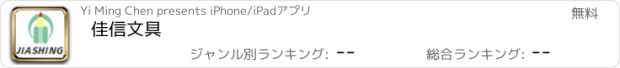 JIASHING

Yi Ming Chen presents iPhone/iPadアプリ

無料

佳信文具

ジャンル別ランキング: --

総合ランキング: --